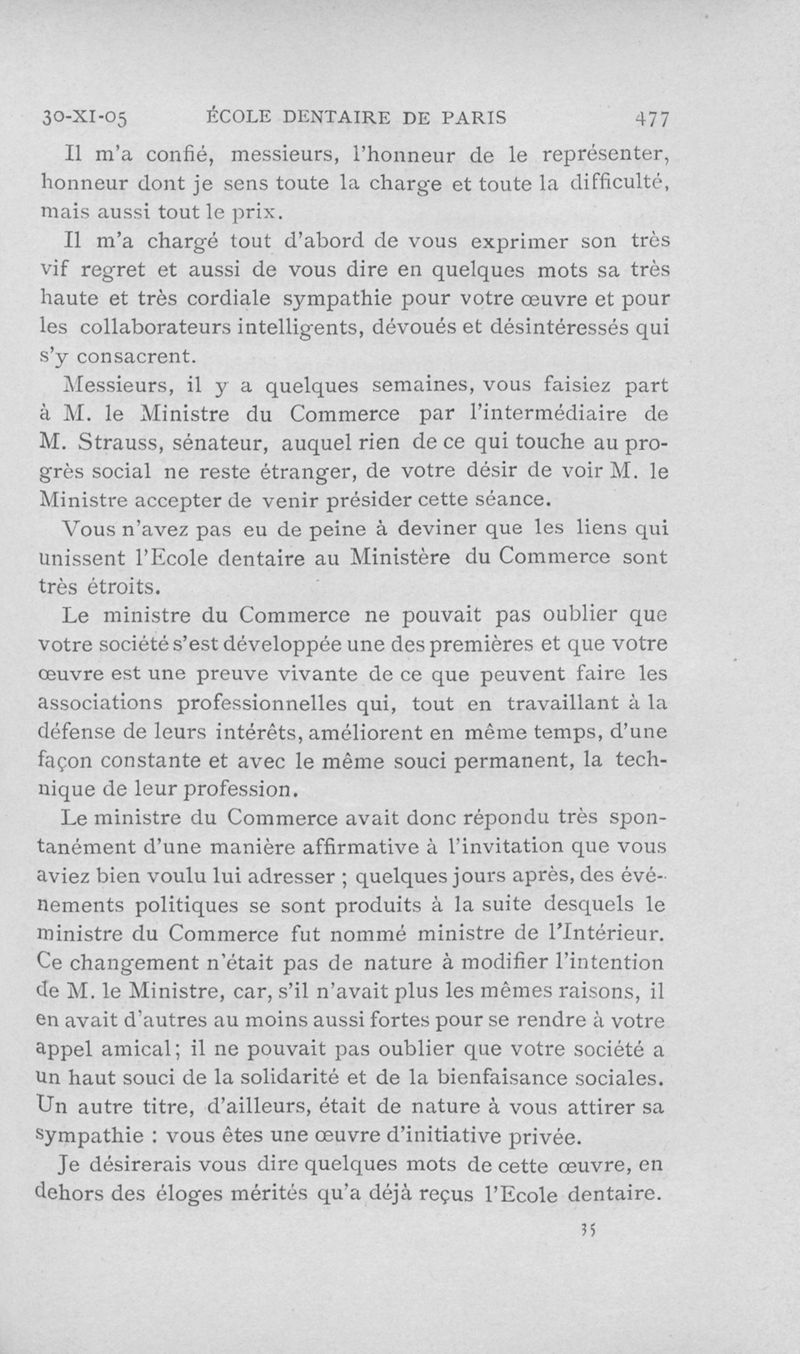 30-XI-05 ÉCOLE DENTAIRE DE PARIS 477

Il m'a confié, messieurs, l'honneur de le représenter, honneur dont je sens toute la charge et toute la difficulté, mais aussi tout le prix.

Il m'a chargé tout d'abord de vous exprimer son très vif regret et aussi de vous dire en quelques mots sa très haute et très cordiale sympathie pour votre œuvre et pour les collaborateurs intelligents, dévoués et désintéressés qui s'y consacrent.

Messieurs, il y a quelques semaines, vous faisiez part à M. le Ministre du Commerce par l'intermédiaire de M. Strauss, sénateur, auquel rien de ce qui touche au progrès social ne reste étranger, de votre désir de voir M. le Ministre accepter de venir présider cette séance.

Vous n'avez pas eu de peine à deviner que les liens qui unissent l'Ecole dentaire au Ministère du Commerce sont très étroits.

Le ministre du Commerce ne pouvait pas oublier que votre société s'est développée une des premières et que votre œuvre est une preuve vivante de ce que peuvent faire les associations professionnelles qui, tout en travaillant à la défense de leurs intérêts, améliorent en même temps, d'une façon constante et avec le même souci permanent, la technique de leur profession.

Le ministre du Commerce avait donc répondu très spontanément d'une manière affirmative à l'invitation que vous aviez bien voulu lui adresser ; quelques jours après, des événements politiques se sont produits à la suite desquels le ministre du Commerce fut nommé ministre de l'Intérieur. Ce changement n'était pas de nature à modifier l'intention de M. le Ministre, car, s'il n'avait plus les mêmes raisons, il en avait d'autres au moins aussi fortes pour se rendre à votre appel amical; il ne pouvait pas oublier que votre société a un haut souci de la solidarité et de la bienfaisance sociales. Un autre titre, d'ailleurs, était de nature à vous attirer sa sympathie : vous êtes une œuvre d'initiative privée.

Je désirerais vous dire quelques mots de cette œuvre, en dehors des éloges mérités qu'a déjà reçus l'Ecole dentaire.

35